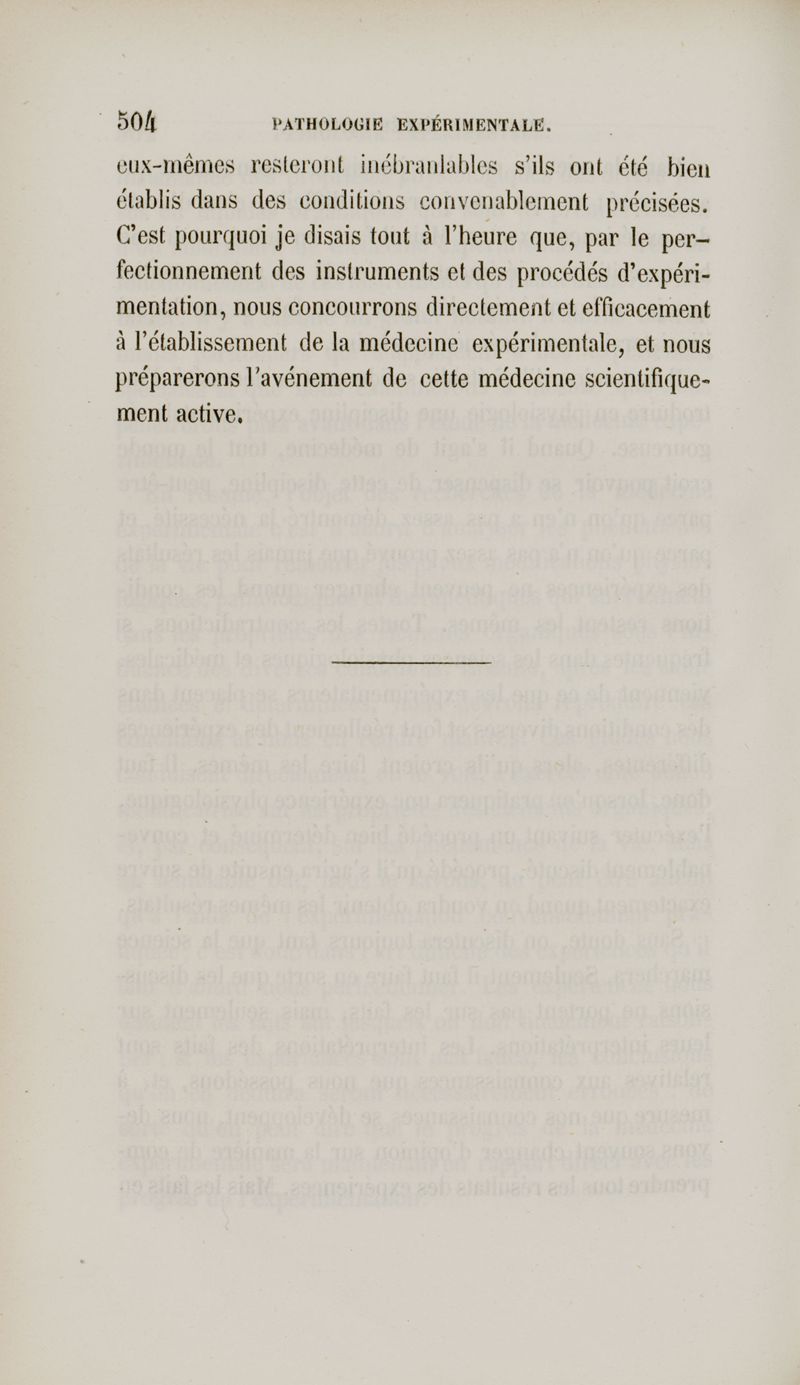 504 PATHOLOGIE EXPÉRIMENTALE.

eux-mêmes resteront inébranlables s'ils ont été bien établis dans des conditions convenablement précisées. C'est pourquoi je disais tout à l'heure que, par le perfectionnement des instruments et des procédés d'expérimentation, nous concourrons directement et efficacement à l'établissement de la médecine expérimentale, et nous préparerons l'avénement de cette médecine scientifiquement active.